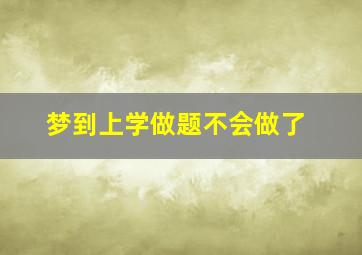 梦到上学做题不会做了